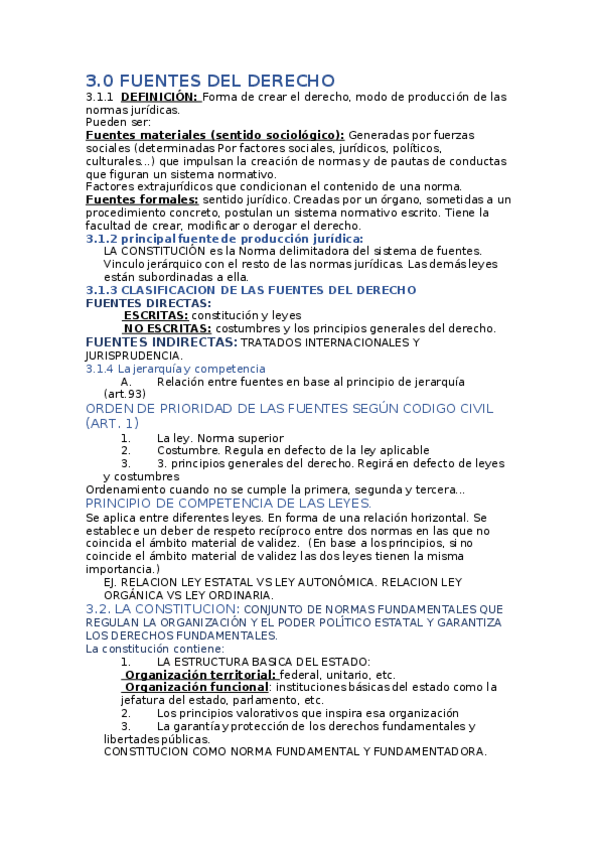 3.0 FUENTES DEL DERECHO

3.1.1 DEFINICIÓN: Forma de crear el derecho, modo de producción de las normas jurídicas.
Pueden ser:
Fuentes materiales (sentido sociológico): Generadas por fuerzas sociales (determinadas Por factores sociales, jurídicos, políticos, culturales...) que impulsan la creación de normas y de pautas de conductas que figuran un sistema normativo.
Factores extrajurídicos que condicionan el contenido de una norma.
Fuentes formales: sentido jurídico. Creadas por un órgano, sometidas a un procedimiento concreto, postulan un sistema normativo escrito. Tiene la facultad de crear, modificar o derogar el derecho.

3.1.2 principal fuente de producción jurídica:
LA CONSTITUCIÓN es la Norma delimitadora del sistema de fuentes. Vinculo jerárquico con el resto de las normas jurídicas. Las demás leyes están subordinadas a ella.

3.1.3 CLASIFICACION DE LAS FUENTES DEL DERECHO
FUENTES DIRECTAS:
ESCRITAS: constitución y leyes
NO ESCRITAS: costumbres y los principios generales del derecho.
FUENTES INDIRECTAS: TRATADOS INTERNACIONALES Y JURISPRUDENCIA.

3.1.4 La jerarquía y competencia
A. Relación entre fuentes en base al principio de jerarquía (art.93)

ORDEN DE PRIORIDAD DE LAS FUENTES SEGÚN CODIGO CIVIL (ART. 1)
1. La ley. Norma superior
2. Costumbre. Regula en defecto de la ley aplicable
3. 3. principios generales del derecho. Regirá en defecto de leyes y costumbres
Ordenamiento cuando no se cumple la primera, segunda y tercera...

PRINCIPIO DE COMPETENCIA DE LAS LEYES.
Se aplica entre diferentes leyes. En forma de una relación horizontal. Se establece un deber de respeto recíproco entre dos normas en las que no coincida el ámbito material de validez. (En base a los principios, si no coincide el ámbito material de validez las dos leyes tienen la misma importancia.)
EJ. RELACION LEY ESTATAL VS LEY AUTONÓMICA. RELACION LEY ORGÁNICA VS LEY ORDINARIA.

3.2. LA CONSTITUCION: CONJUNTO DE NORMAS FUNDAMENTALES QUE REGULAN LA ORGANIZACIÓN Y EL PODER POLÍTICO ESTATAL Y GARANTIZA LOS DERECHOS FUNDAMENTALES.
La constitución contiene:
1. LA ESTRUCTURA BASICA DEL ESTADO:
Organización territorial: federal, unitario, etc.
Organización funcional: instituciones básicas del estado como la jefatura del estado, parlamento, etc.
2. Los principios valorativos que inspira esa organización
3. La garantía y protección de los derechos fundamentales y libertades públicas.
CONSTITUCION COMO NORMA FUNDAMENTAL Y FUNDAMENTADORA.